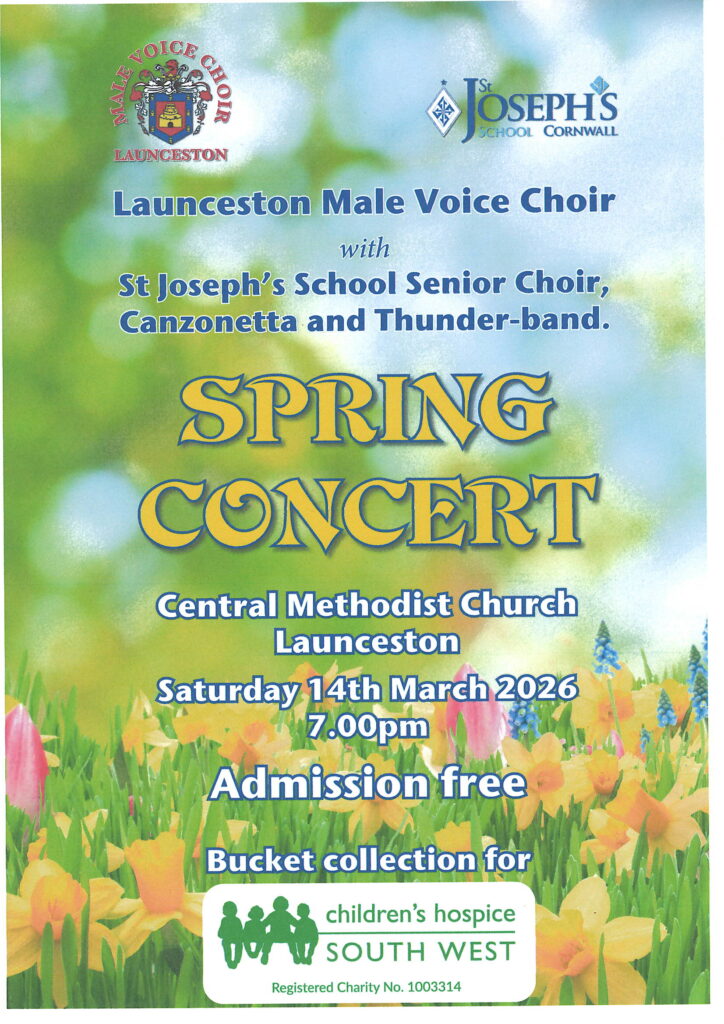 MALE VOICE CHOIR
LAUNCESTON

St JOSEPH'S
SCHOOL CORNWALL

Launceston Male Voice Choir

with

St Joseph's School Senior Choir, Canzonetta and Thunder-band.

SPRING CONCERT

Central Methodist Church
Launceston

Saturday 14th March 2026
7.00pm

Admission free

Bucket collection for

children's hospice
SOUTH WEST

Registered Charity No. 1003314